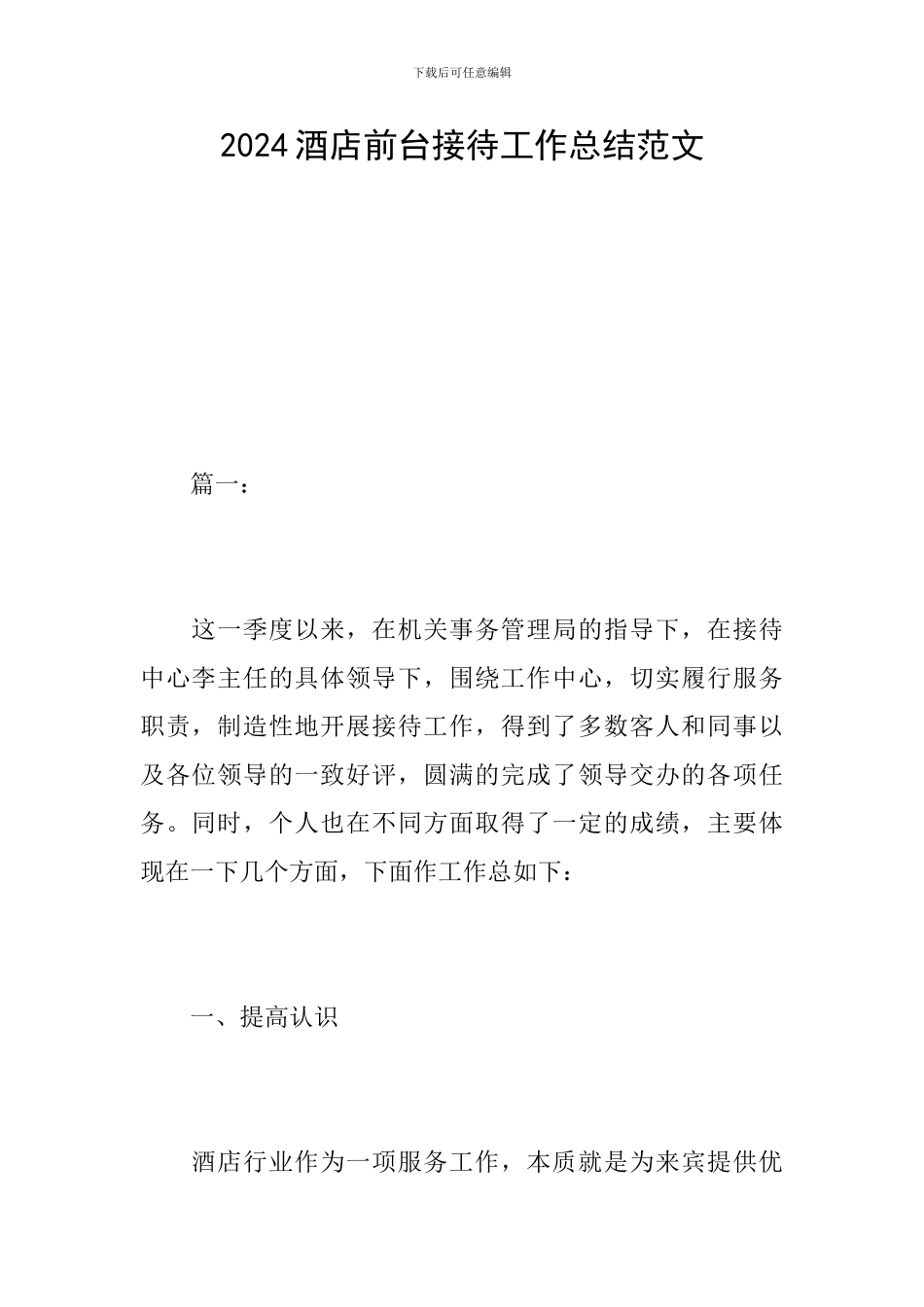 下载后可任意编辑

2024酒店前台接待工作总结范文

篇一：

这一季度以来，在机关事务管理局的指导下，在接待中心李主任的具体领导下，围绕工作中心，切实履行服务职责，制造性地开展接待工作，得到了多数客人和同事以及各位领导的一致好评，圆满的完成了领导交办的各项任务。同时，个人也在不同方面取得了一定的成绩，主要体现在一下几个方面，下面作工作总如下：

一、提高认识

酒店行业作为一项服务工作，本质就是为来宾提供优